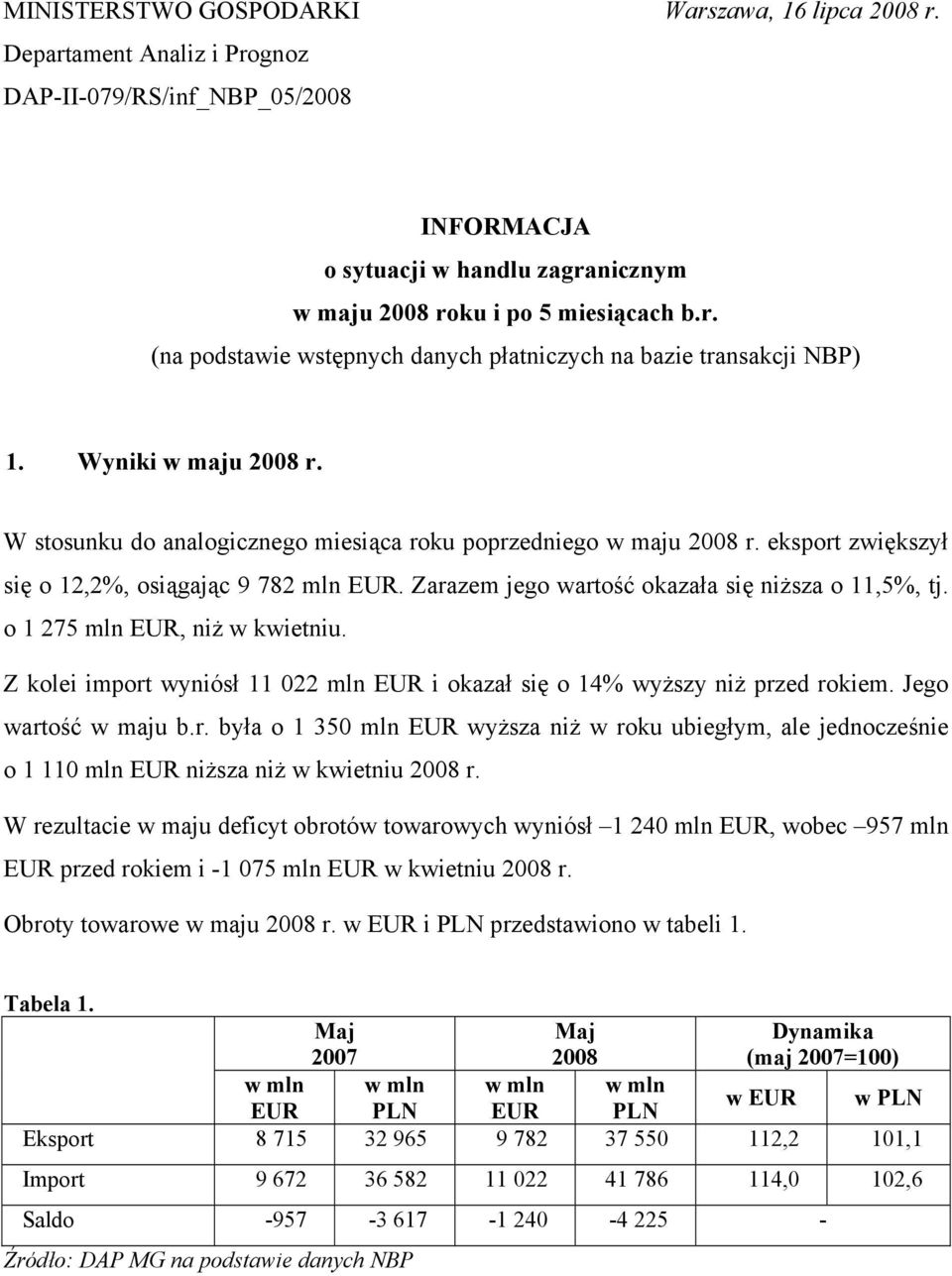 MINISTERSTWO GOSPODARKI Warszawa, 16 lipca 2008 r.
Departament Analiz i Prognoz
DAP-II-079/RS/inf_NBP_05/2008

INFORMACJA
o sytuacji w handlu zagranicznym
w maju 2008 roku i po 5 miesiącach b.r.
(na podstawie wstępnych danych płatniczych na bazie transakcji NBP)

1. Wyniki w maju 2008 r.

W stosunku do analogicznego miesiąca roku poprzedniego w maju 2008 r. eksport zwiększył się o 12,2%, osiągając 9 782 mln EUR. Zarazem jego wartość okazała się niższa o 11,5%, tj. o 1 275 mln EUR, niż w kwietniu.

Z kolei import wyniósł 11 022 mln EUR i okazał się o 14% wyższy niż przed rokiem. Jego wartość w maju b.r. była o 1 350 mln EUR wyższa niż w roku ubiegłym, ale jednocześnie o 1 110 mln EUR niższa niż w kwietniu 2008 r.

W rezultacie w maju deficyt obrotów towarowych wyniósł –1 240 mln EUR, wobec –957 mln EUR przed rokiem i -1 075 mln EUR w kwietniu 2008 r.

Obroty towarowe w maju 2008 r. w EUR i PLN przedstawiono w tabeli 1.

Tabela 1.

| | Maj 2007 w mln EUR | Maj 2007 w mln PLN | Maj 2008 w mln EUR | Maj 2008 w mln PLN | Dynamika (maj 2007=100) w EUR | Dynamika (maj 2007=100) w PLN |
|---|---|---|---|---|---|---|
| Eksport | 8 715 | 32 965 | 9 782 | 37 550 | 112,2 | 101,1 |
| Import | 9 672 | 36 582 | 11 022 | 41 786 | 114,0 | 102,6 |
| Saldo | -957 | -3 617 | -1 240 | -4 225 | - | |

Źródło: DAP MG na podstawie danych NBP